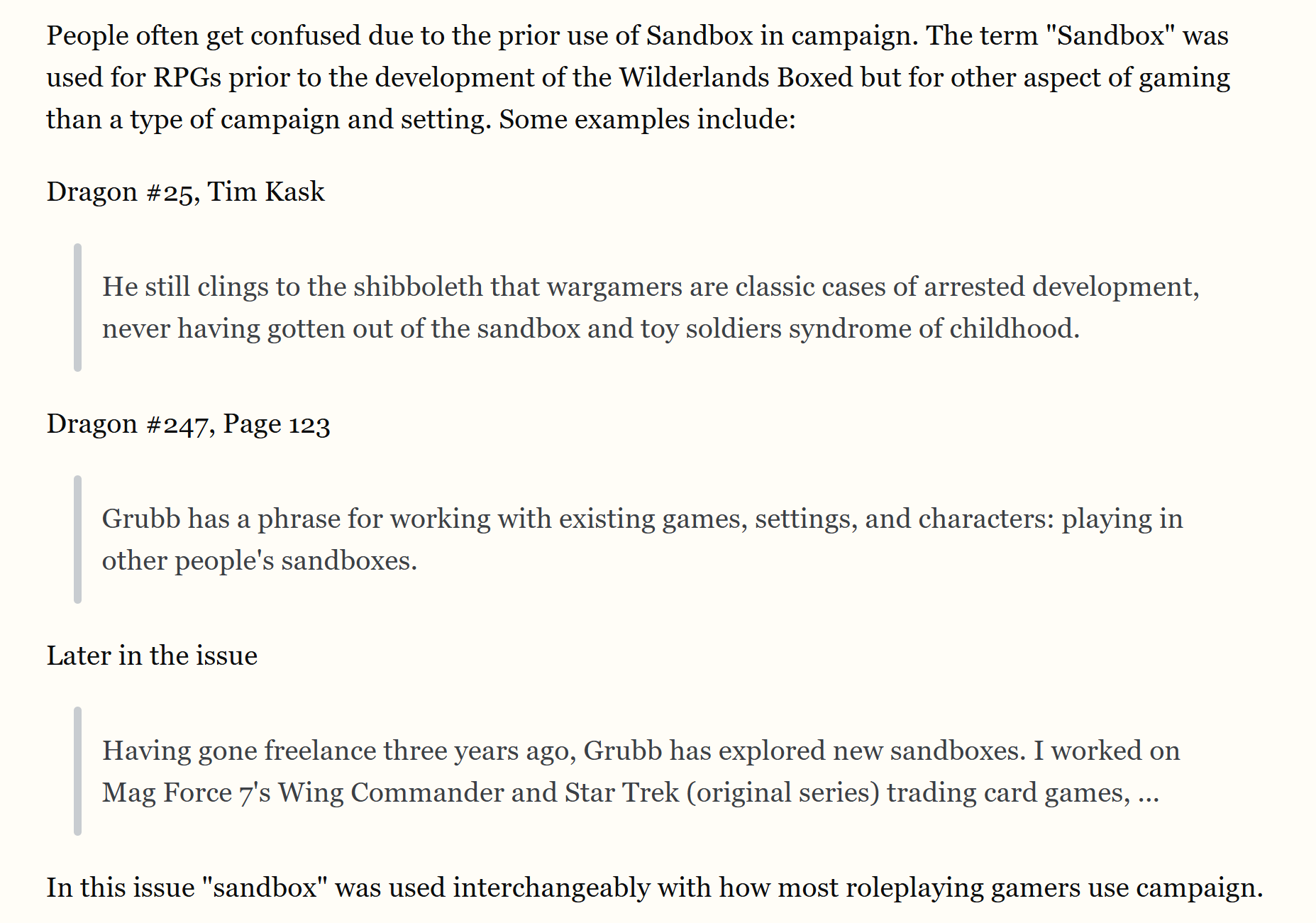 People often get confused due to the prior use of Sandbox in campaign. The term "Sandbox" was used for RPGs prior to the development of the Wilderlands Boxed but for other aspect of gaming than a type of campaign and setting. Some examples include:

Dragon #25, Tim Kask

He still clings to the shibboleth that wargamers are classic cases of arrested development, never having gotten out of the sandbox and toy soldiers syndrome of childhood.

Dragon #247, Page 123

Grubb has a phrase for working with existing games, settings, and characters: playing in other people's sandboxes.

Later in the issue

Having gone freelance three years ago, Grubb has explored new sandboxes. I worked on Mag Force 7's Wing Commander and Star Trek (original series) trading card games, ...

In this issue "sandbox" was used interchangeably with how most roleplaying gamers use campaign.